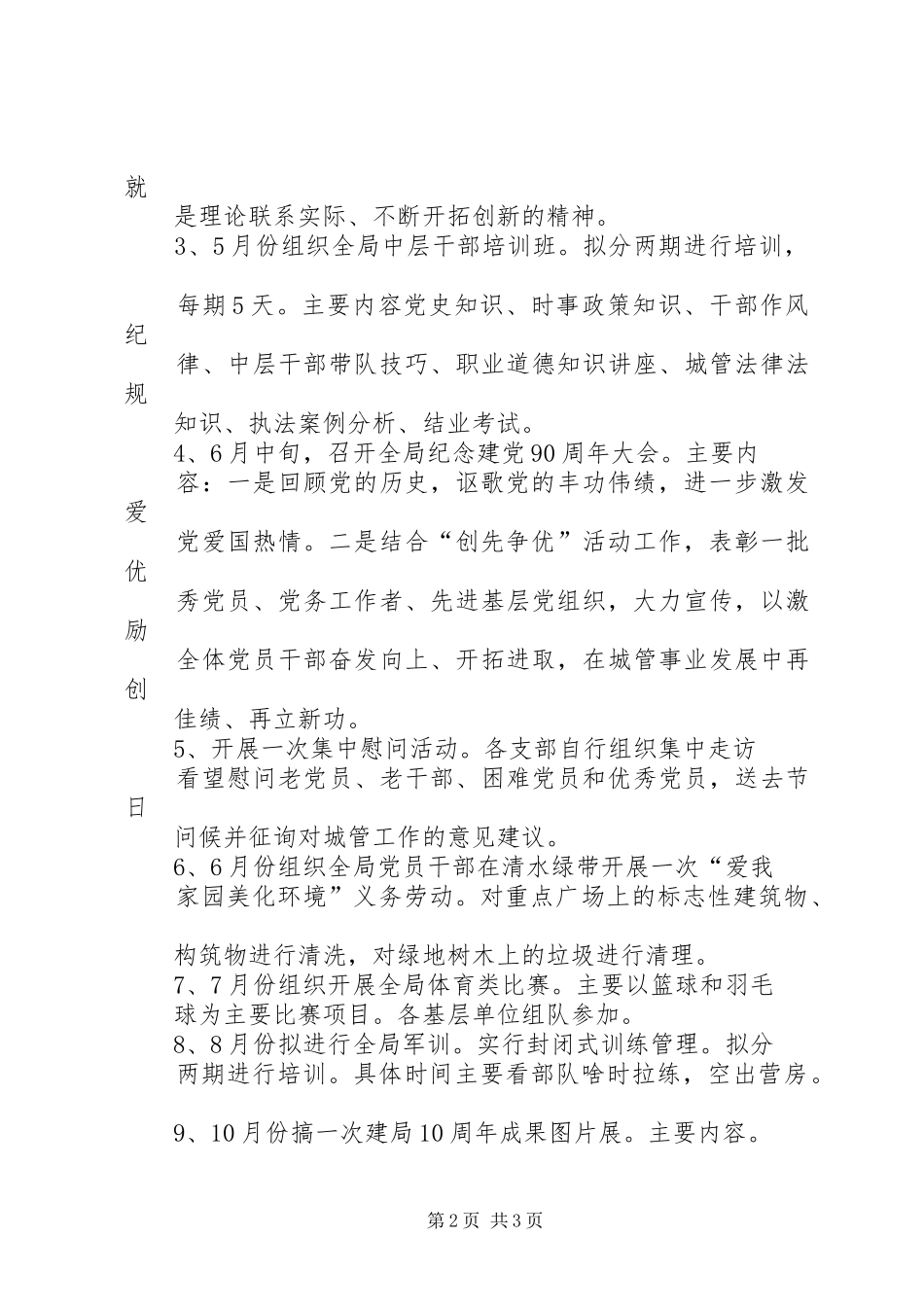 就

是理论联系实际、不断开拓创新的精神。

3、5月份组织全局中层干部培训班。拟分两期进行培训，

每期5天。主要内容党史知识、时事政策知识、干部作风

纪

律、中层干部带队技巧、职业道德知识讲座、城管法律法

规

知识、执法案例分析、结业考试。

4、6月中旬，召开全局纪念建党90周年大会。主要内容：一是回顾党的历史，讴歌党的丰功伟绩，进一步激发

爱

党爱国热情。二是结合“创先争优”活动工作，表彰一批

优

秀党员、党务工作者、先进基层党组织，大力宣传，以激

励

全体党员干部奋发向上、开拓进取，在城管事业发展中再

创

佳绩、再立新功。

5、开展一次集中慰问活动。各支部自行组织集中走访看望慰问老党员、老干部、困难党员和优秀党员，送去节

日

问候并征询对城管工作的意见建议。

6、6月份组织全局党员干部在清水绿带开展一次“爱我家园美化环境”义务劳动。对重点广场上的标志性建筑物、

构筑物进行清洗，对绿地树木上的垃圾进行清理。

7、7月份组织开展全局体育类比赛。主要以篮球和羽毛球为主要比赛项目。各基层单位组队参加。

8、8月份拟进行全局军训。实行封闭式训练管理。拟分两期进行培训。具体时间主要看部队啥时拉练，空出营房。

9、10月份搞一次建局10周年成果图片展。主要内容。

第2页 共3页